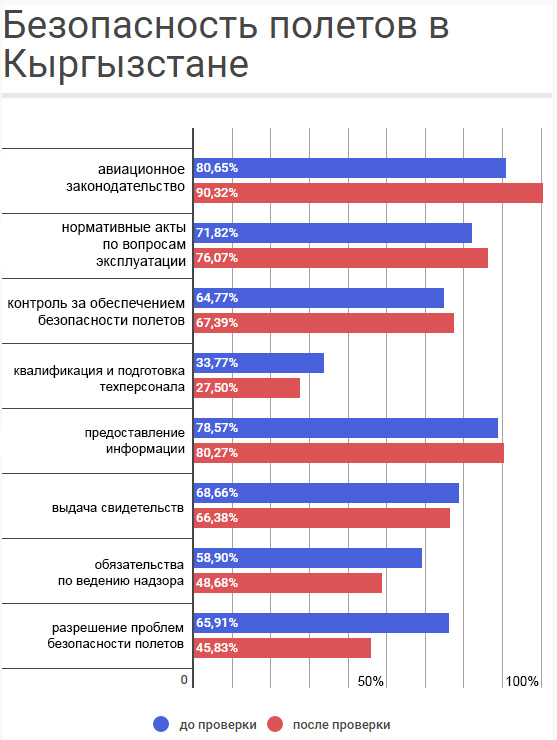 Безопасность полетов в Кыргызстане

авиационное законодательство
80,65%
90,32%

нормативные акты по вопросам эксплуатации
71,82%
76,07%

контроль за обеспечением безопасности полетов
64,77%
67,39%

квалификация и подготовка техперсонала
33,77%
27,50%

предоставление информации
78,57%
80,27%

выдача свидетельств
68,66%
66,38%

обязательства по ведению надзора
58,90%
48,68%

разрешение проблем безопасности полетов
65,91%
45,83%

0
50%
100%

до проверки
после проверки